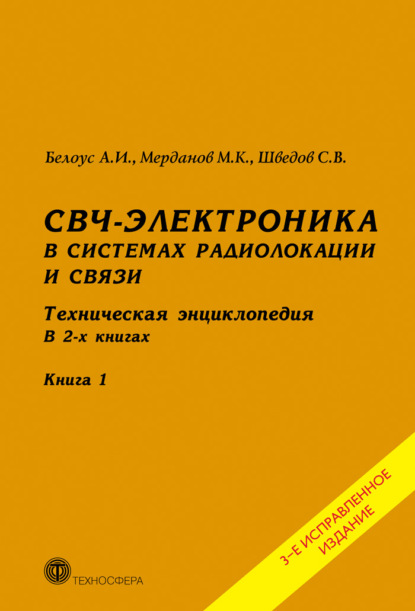 Белоус А.И., Мерданов М.К., Шведов С.В.

СВЧ-ЭЛЕКТРОНИКА В СИСТЕМАХ РАДИОЛОКАЦИИ И СВЯЗИ

Техническая энциклопедия
В 2-х книгах

Книга 1

3-Е ИСПРАВЛЕННОЕ ИЗДАНИЕ

ТЕХНОСФЕРА